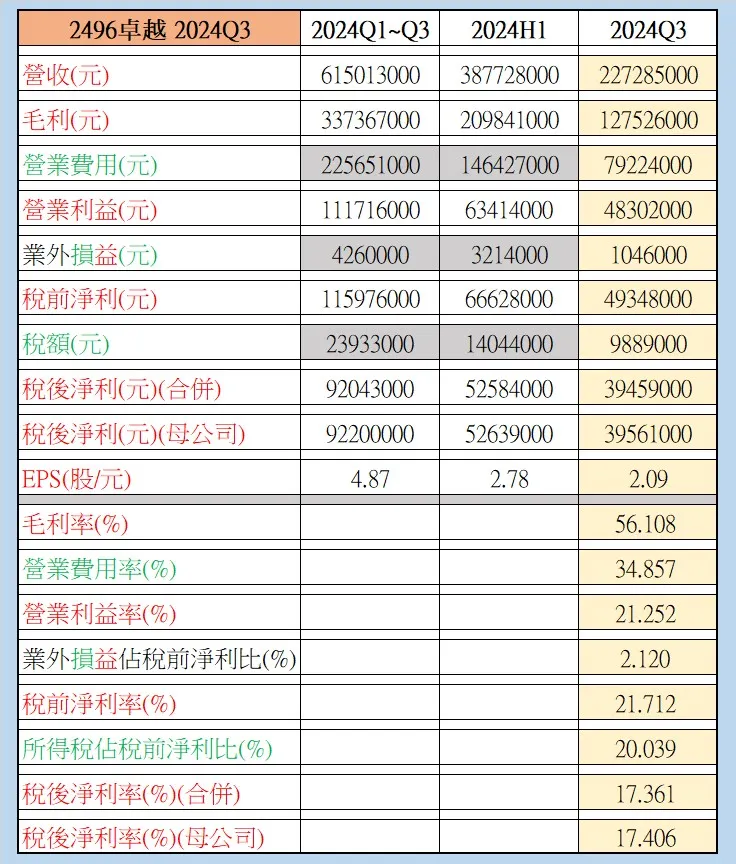 | 2496卓越 2024Q3 | 2024Q1~Q3 | 2024H1 | 2024Q3 |
|---|---|---|---|
| 營收(元) | 615013000 | 387728000 | 227285000 |
| 毛利(元) | 337367000 | 209841000 | 127526000 |
| 營業費用(元) | 225651000 | 146427000 | 79224000 |
| 營業利益(元) | 111716000 | 63414000 | 48302000 |
| 業外損益(元) | 4260000 | 3214000 | 1046000 |
| 稅前淨利(元) | 115976000 | 66628000 | 49348000 |
| 稅額(元) | 23933000 | 14044000 | 9889000 |
| 稅後淨利(元)(合併) | 92043000 | 52584000 | 39459000 |
| 稅後淨利(元)(母公司) | 92200000 | 52639000 | 39561000 |
| EPS(股/元) | 4.87 | 2.78 | 2.09 |
| 毛利率(%) | | | 56.108 |
| 營業費用率(%) | | | 34.857 |
| 營業利益率(%) | | | 21.252 |
| 業外損益佔稅前淨利比(%) | | | 2.120 |
| 稅前淨利率(%) | | | 21.712 |
| 所得稅佔稅前淨利比(%) | | | 20.039 |
| 稅後淨利率(%)(合併) | | | 17.361 |
| 稅後淨利率(%)(母公司) | | | 17.406 |